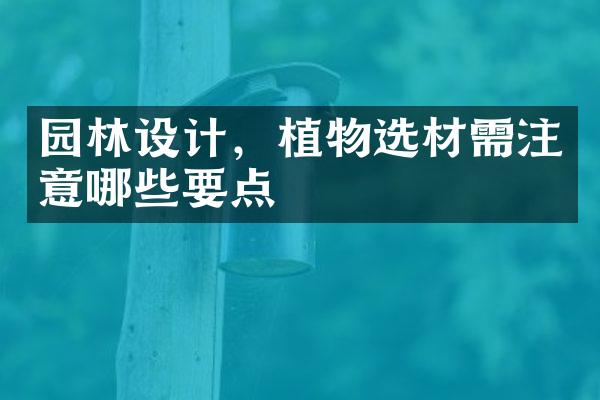 园林设计，植物选材需注意哪些要点